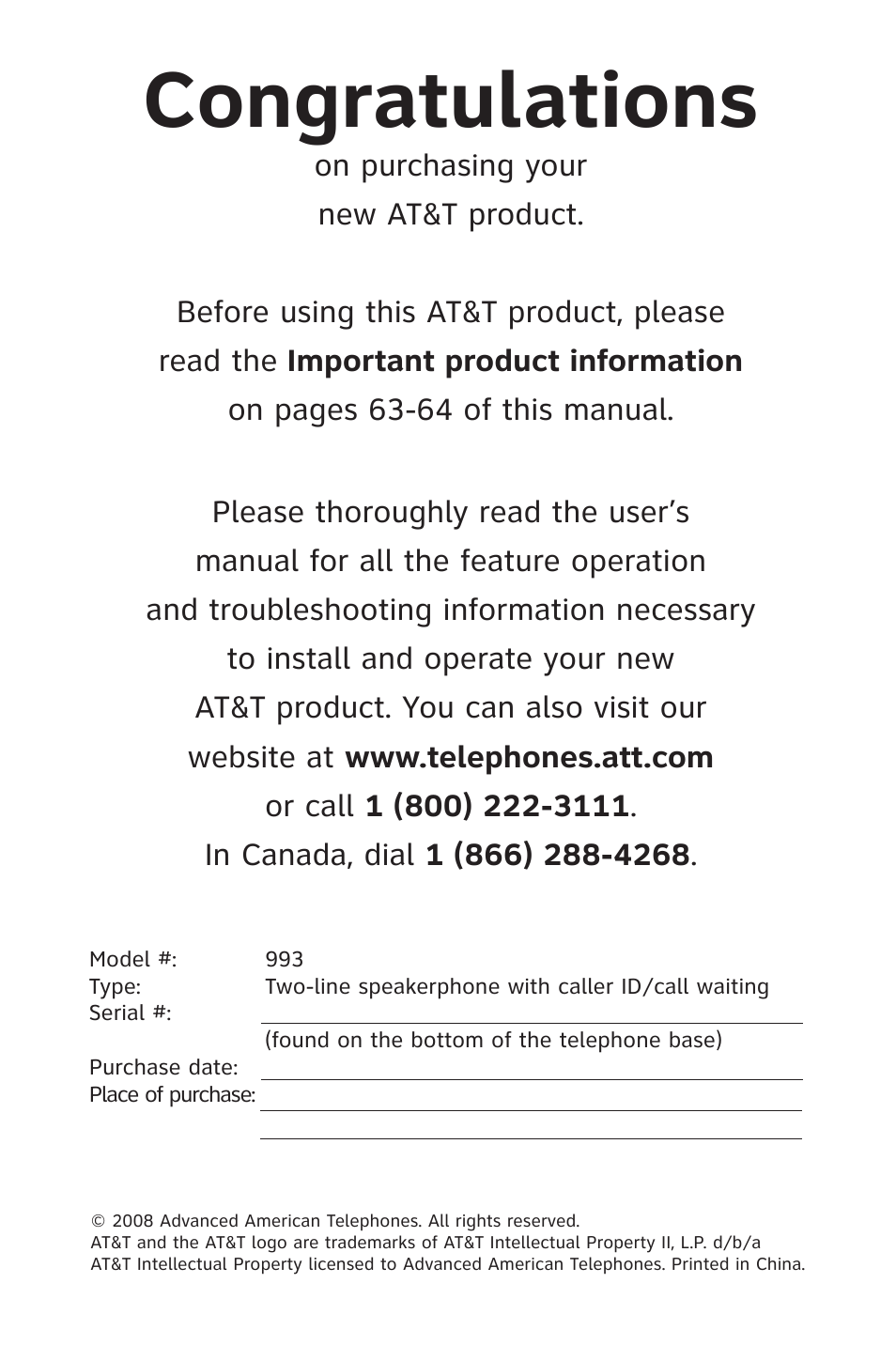 Congratulations

on purchasing your new AT&T product.

Before using this AT&T product, please read the Important product information on pages 63-64 of this manual.

Please thoroughly read the user's manual for all the feature operation and troubleshooting information necessary to install and operate your new AT&T product. You can also visit our website at www.telephones.att.com or call 1 (800) 222-3111. In Canada, dial 1 (866) 288-4268.

Model #: 993
Type: Two-line speakerphone with caller ID/call waiting
Serial #:
(found on the bottom of the telephone base)
Purchase date:
Place of purchase:

© 2008 Advanced American Telephones. All rights reserved.
AT&T and the AT&T logo are trademarks of AT&T Intellectual Property II, L.P. d/b/a AT&T Intellectual Property licensed to Advanced American Telephones. Printed in China.